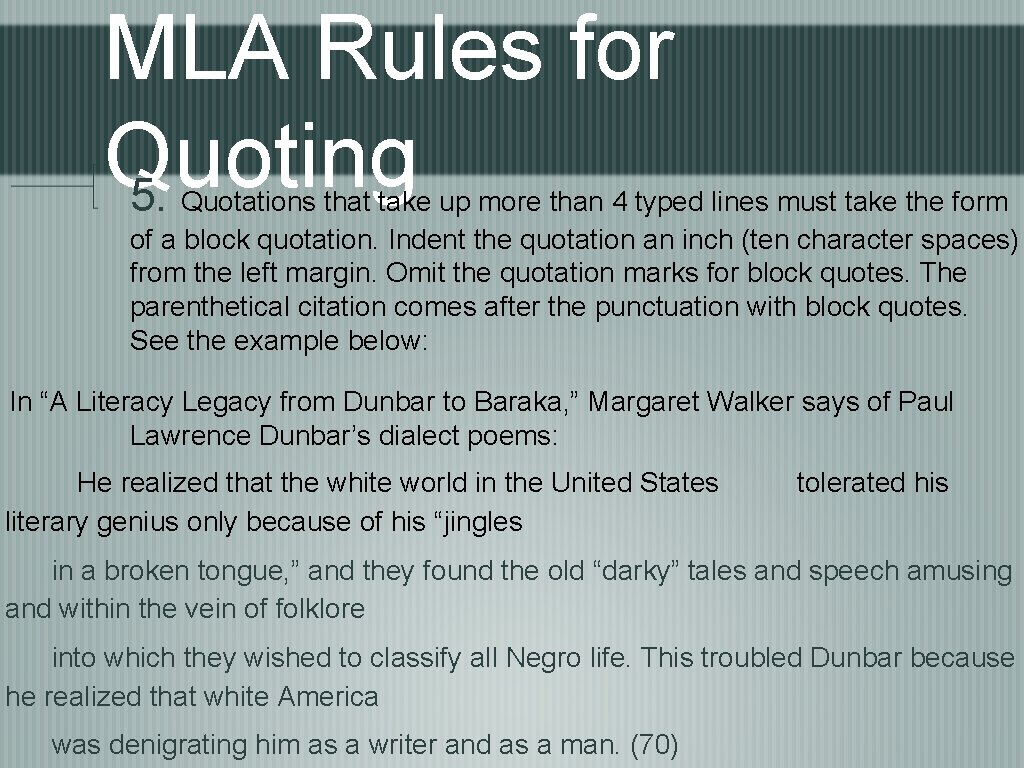 MLA Rules for Quoting

5. Quotations that take up more than 4 typed lines must take the form of a block quotation. Indent the quotation an inch (ten character spaces) from the left margin. Omit the quotation marks for block quotes. The parenthetical citation comes after the punctuation with block quotes. See the example below:

In "A Literacy Legacy from Dunbar to Baraka," Margaret Walker says of Paul Lawrence Dunbar's dialect poems:

He realized that the white world in the United States tolerated his literary genius only because of his "jingles

in a broken tongue," and they found the old "darky" tales and speech amusing and within the vein of folklore

into which they wished to classify all Negro life. This troubled Dunbar because he realized that white America

was denigrating him as a writer and as a man. (70)